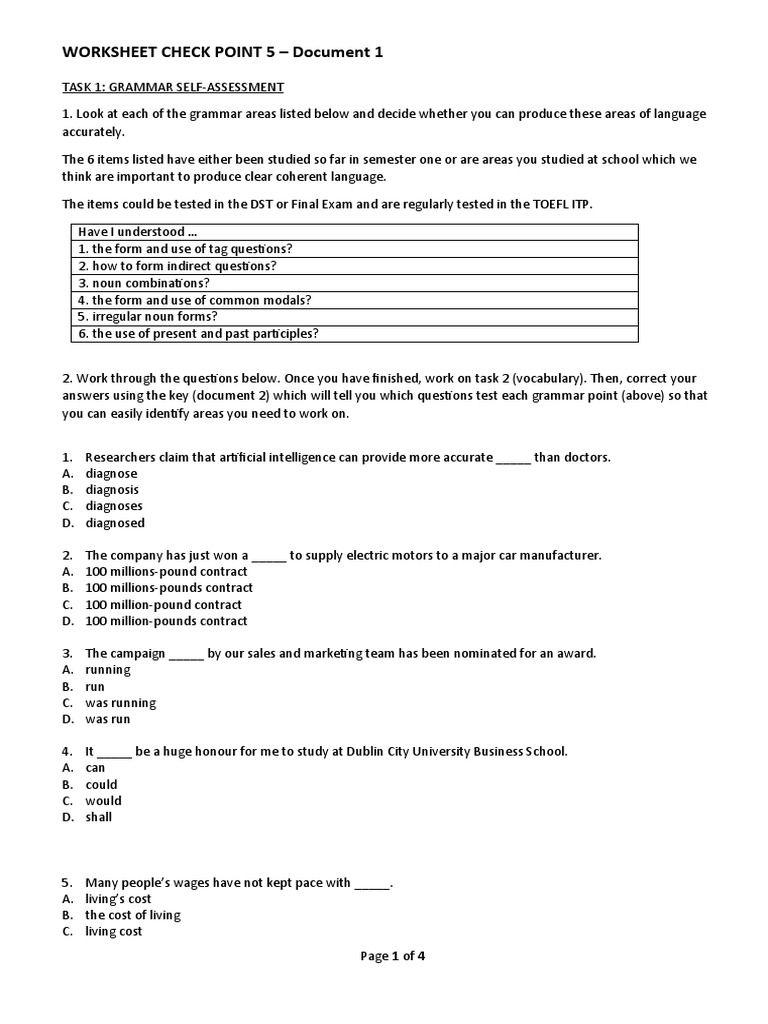 WORKSHEET CHECK POINT 5 – Document 1

TASK 1: GRAMMAR SELF-ASSESSMENT

1. Look at each of the grammar areas listed below and decide whether you can produce these areas of language accurately.

The 6 items listed have either been studied so far in semester one or are areas you studied at school which we think are important to produce clear coherent language.

The items could be tested in the DST or Final Exam and are regularly tested in the TOEFL ITP.

| Have I understood ... |
|---|
| 1. the form and use of tag questions? |
| 2. how to form indirect questions? |
| 3. noun combinations? |
| 4. the form and use of common modals? |
| 5. irregular noun forms? |
| 6. the use of present and past participles? |

2. Work through the questions below. Once you have finished, work on task 2 (vocabulary). Then, correct your answers using the key (document 2) which will tell you which questions test each grammar point (above) so that you can easily identify areas you need to work on.

1. Researchers claim that artificial intelligence can provide more accurate _____ than doctors.
A. diagnose
B. diagnosis
C. diagnoses
D. diagnosed

2. The company has just won a _____ to supply electric motors to a major car manufacturer.
A. 100 millions-pound contract
B. 100 millions-pounds contract
C. 100 million-pound contract
D. 100 million-pounds contract

3. The campaign _____ by our sales and marketing team has been nominated for an award.
A. running
B. run
C. was running
D. was run

4. It _____ be a huge honour for me to study at Dublin City University Business School.
A. can
B. could
C. would
D. shall

5. Many people's wages have not kept pace with _____.
A. living's cost
B. the cost of living
C. living cost

Page 1 of 4